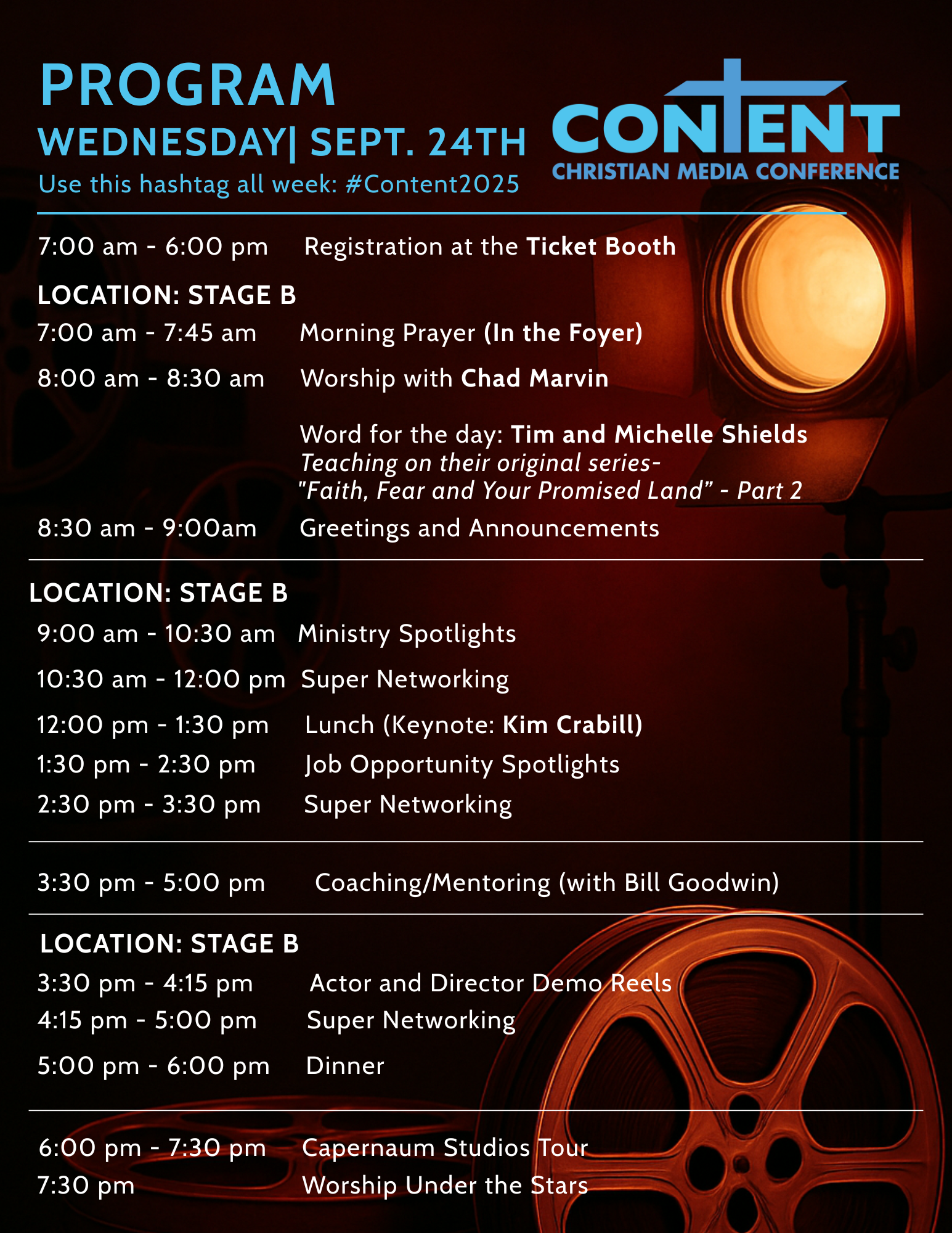 PROGRAM
WEDNESDAY| SEPT. 24TH
Use this hashtag all week: #Content2025

CONTENT
CHRISTIAN MEDIA CONFERENCE

7:00 am - 6:00 pm Registration at the Ticket Booth

LOCATION: STAGE B

7:00 am - 7:45 am Morning Prayer (In the Foyer)

8:00 am - 8:30 am Worship with Chad Marvin

Word for the day: Tim and Michelle Shields
Teaching on their original series- "Faith, Fear and Your Promised Land" - Part 2

8:30 am - 9:00am Greetings and Announcements

LOCATION: STAGE B

9:00 am - 10:30 am Ministry Spotlights

10:30 am - 12:00 pm Super Networking

12:00 pm - 1:30 pm Lunch (Keynote: Kim Crabill)

1:30 pm - 2:30 pm Job Opportunity Spotlights

2:30 pm - 3:30 pm Super Networking

3:30 pm - 5:00 pm Coaching/Mentoring (with Bill Goodwin)

LOCATION: STAGE B

3:30 pm - 4:15 pm Actor and Director Demo Reels

4:15 pm - 5:00 pm Super Networking

5:00 pm - 6:00 pm Dinner

6:00 pm - 7:30 pm Capernaum Studios Tour

7:30 pm Worship Under the Stars